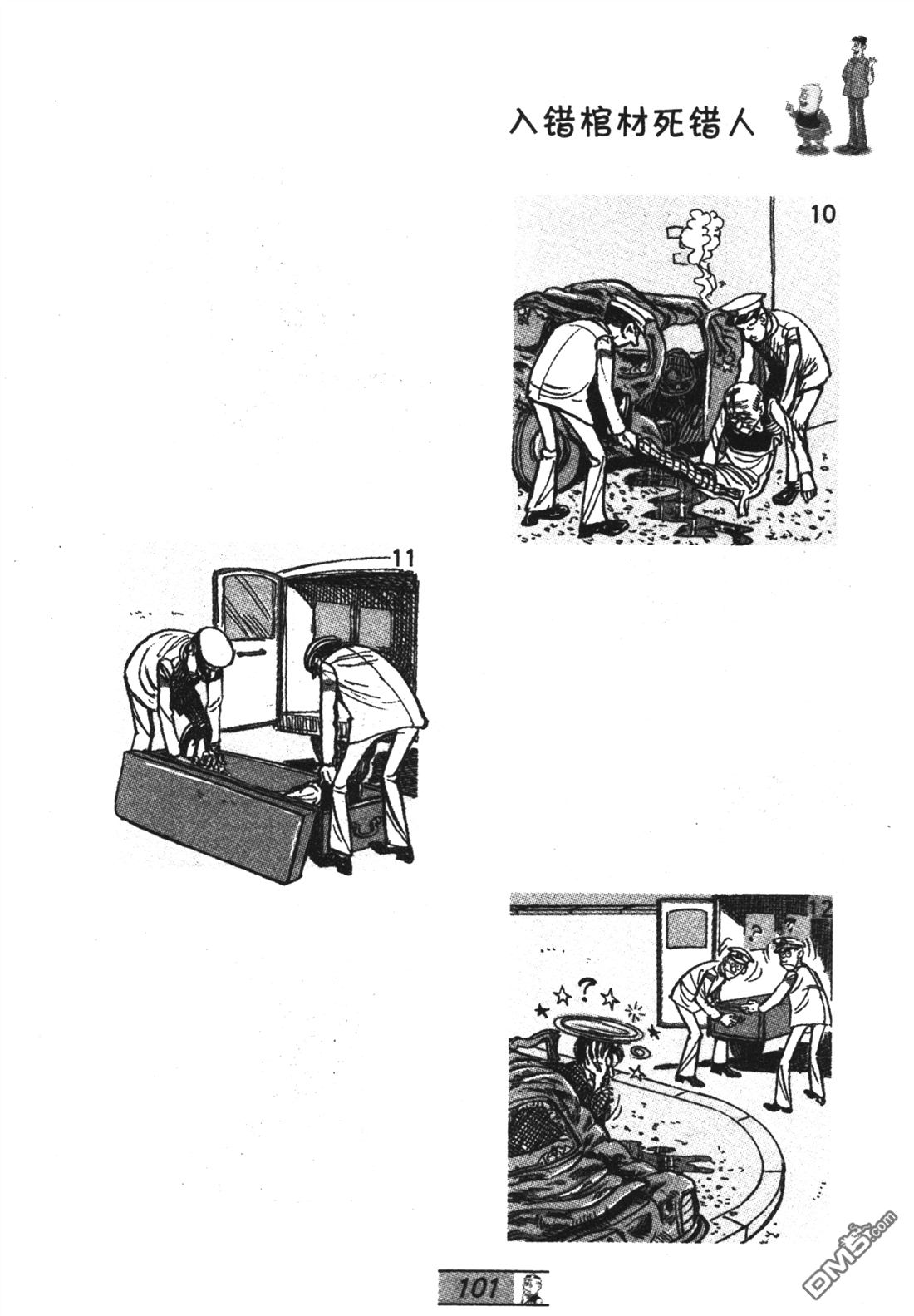 入错棺材死错人

10

11

12

101

DM5.com